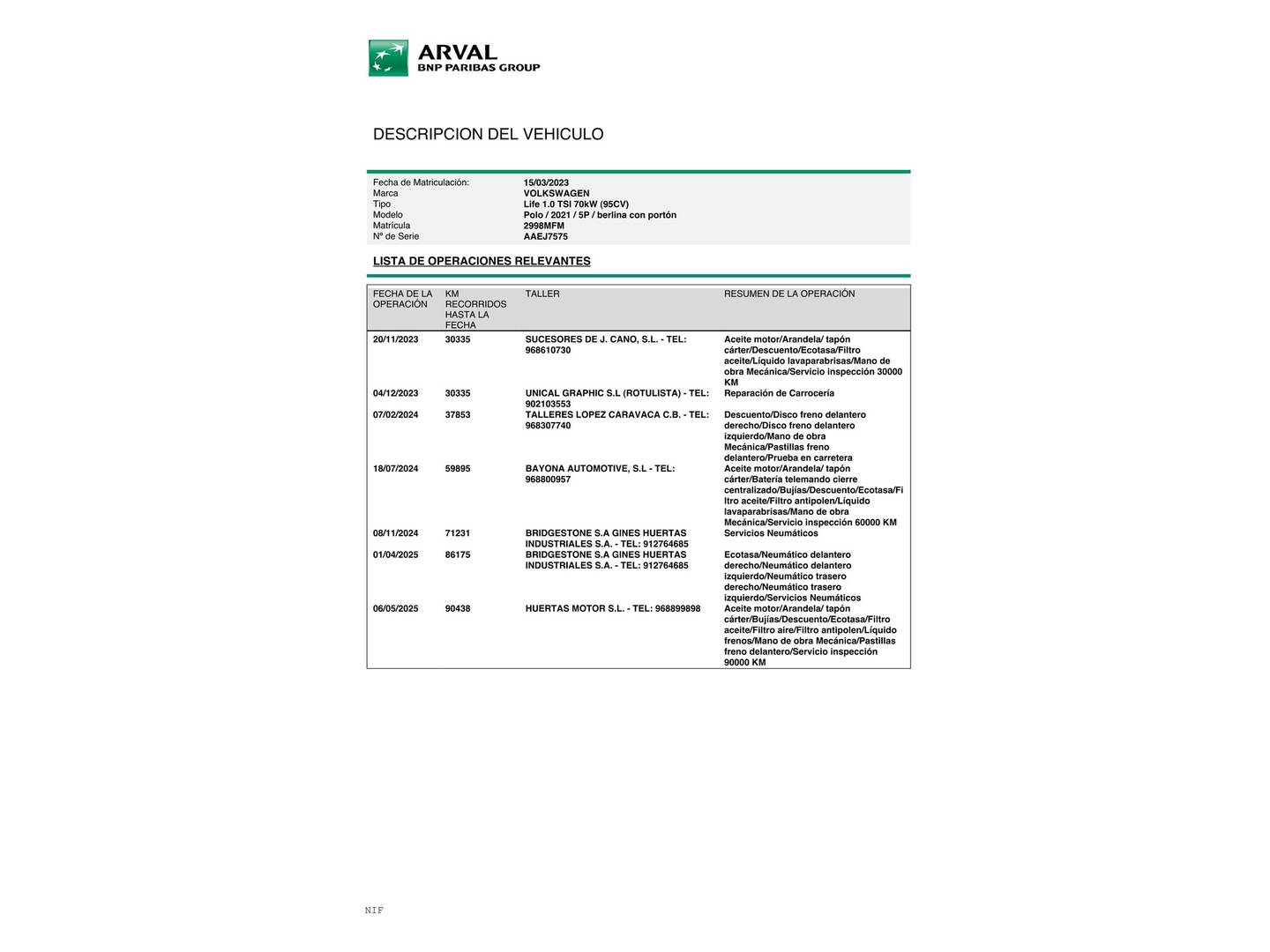 ARVAL
BNP PARIBAS GROUP

DESCRIPCION DEL VEHICULO

Fecha de Matriculación: 15/03/2023
Marca VOLKSWAGEN
Tipo Life 1.0 TSI 70kW (95CV)
Modelo Polo / 2021 / 5P / berlina con portón
Matrícula 2998MFM
Nº de Serie AAEJ7575

LISTA DE OPERACIONES RELEVANTES

| FECHA DE LA OPERACIÓN | KM RECORRIDOS HASTA LA FECHA | TALLER | RESUMEN DE LA OPERACIÓN |
|---|---|---|---|
| 20/11/2023 | 30335 | SUCESORES DE J. CANO, S.L. - TEL: 968610730 | Aceite motor/Arandela/ tapón cárter/Descuento/Ecotasa/Filtro aceite/Líquido lavaparabrisas/Mano de obra Mecánica/Servicio inspección 30000 KM |
| 04/12/2023 | 30335 | UNICAL GRAPHIC S.L (ROTULISTA) - TEL: 902103553 | Reparación de Carrocería |
| 07/02/2024 | 37853 | TALLERES LOPEZ CARAVACA C.B. - TEL: 968307740 | Descuento/Disco freno delantero derecho/Disco freno delantero izquierdo/Mano de obra Mecánica/Pastillas freno delantero/Prueba en carretera |
| 18/07/2024 | 59895 | BAYONA AUTOMOTIVE, S.L - TEL: 968800957 | Aceite motor/Arandela/ tapón cárter/Batería telemando cierre centralizado/Bujías/Descuento/Ecotasa/Filtro aceite/Filtro antipolen/Líquido lavaparabrisas/Mano de obra Mecánica/Servicio inspección 60000 KM |
| 08/11/2024 | 71231 | BRIDGESTONE S.A GINES HUERTAS INDUSTRIALES S.A. - TEL: 912764685 | Servicios Neumáticos |
| 01/04/2025 | 86175 | BRIDGESTONE S.A GINES HUERTAS INDUSTRIALES S.A. - TEL: 912764685 | Ecotasa/Neumático delantero derecho/Neumático delantero izquierdo/Neumático trasero derecho/Neumático trasero izquierdo/Servicios Neumáticos |
| 06/05/2025 | 90438 | HUERTAS MOTOR S.L. - TEL: 968899898 | Aceite motor/Arandela/ tapón cárter/Bujías/Descuento/Ecotasa/Filtro aceite/Filtro aire/Filtro antipolen/Líquido frenos/Mano de obra Mecánica/Pastillas freno delantero/Servicio inspección 90000 KM |

NIF